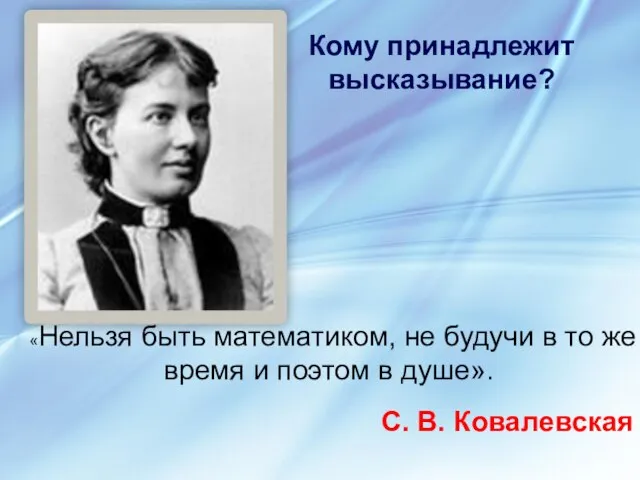 Кому принадлежит высказывание?

«Нельзя быть математиком, не будучи в то же время и поэтом в душе».

С. В. Ковалевская